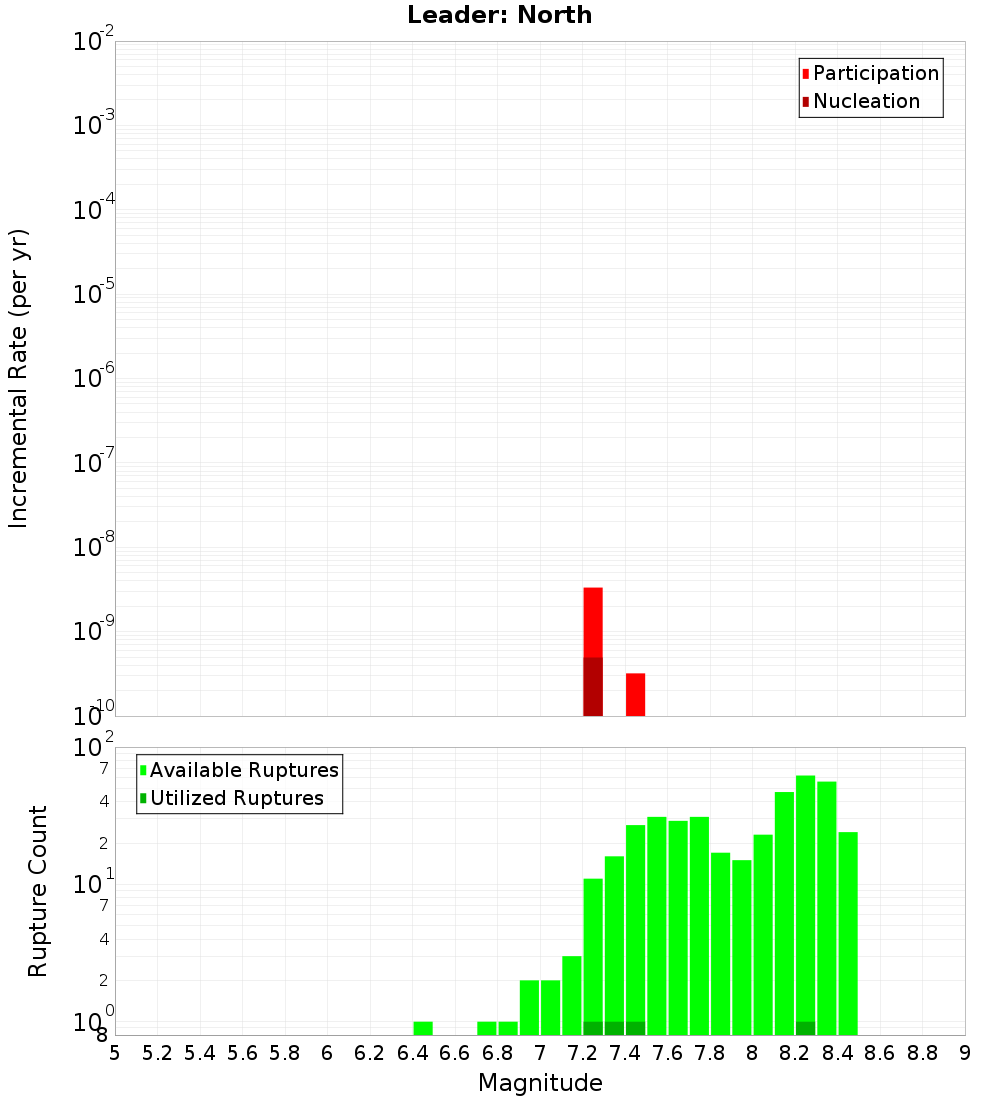 Leader: North

Participation
Nucleation

Incremental Rate (per yr)

$10^{-2}$
$10^{-3}$
$10^{-4}$
$10^{-5}$
$10^{-6}$
$10^{-7}$
$10^{-8}$
$10^{-9}$
$10^{-10}$

Available Ruptures
Utilized Ruptures

Rupture Count

$10^{2}$
7
4
2
$10^{1}$
7
4
2
$10^{0}$
8

5 5.2 5.4 5.6 5.8 6 6.2 6.4 6.6 6.8 7 7.2 7.4 7.6 7.8 8 8.2 8.4 8.6 8.8 9

Magnitude